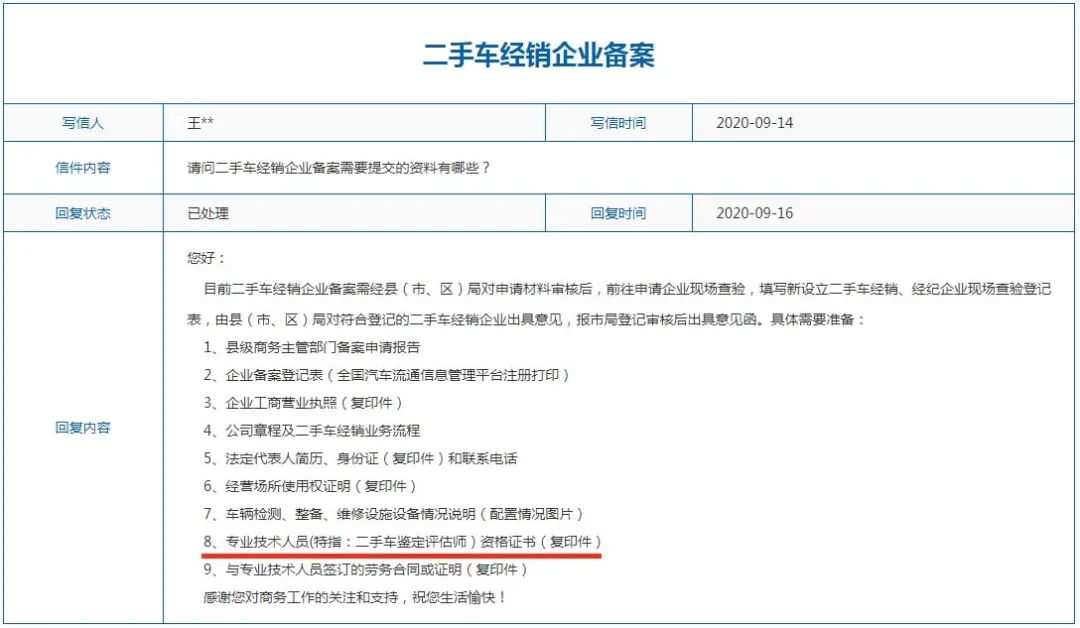 二手车经销企业备案

| 写信人 | 王** | 写信时间 | 2020-09-14 |
|---|---|---|---|
| 信件内容 | 请问二手车经销企业备案需要提交的资料有哪些？ | | |
| 回复状态 | 已处理 | 回复时间 | 2020-09-16 |
| 回复内容 | 您好：<br>目前二手车经销企业备案需经县（市、区）局对申请材料审核后，前往申请企业现场查验，填写新设立二手车经销、经纪企业现场查验登记表，由县（市、区）局对符合登记的二手车经销企业出具意见，报市局登记审核后出具意见函。具体需要准备：<br>1、县级商务主管部门备案申请报告<br>2、企业备案登记表（全国汽车流通信息管理平台注册打印）<br>3、企业工商营业执照（复印件）<br>4、公司章程及二手车经销业务流程<br>5、法定代表人简历、身份证（复印件）和联系电话<br>6、经营场所使用权证明（复印件）<br>7、车辆检测、整备、维修设施设备情况说明（配置情况图片）<br>8、专业技术人员(特指：二手车鉴定评估师）资格证书（复印件）<br>9、与专业技术人员签订的劳务合同或证明（复印件）<br>感谢您对商务工作的关注和支持，祝您生活愉快！ | | |